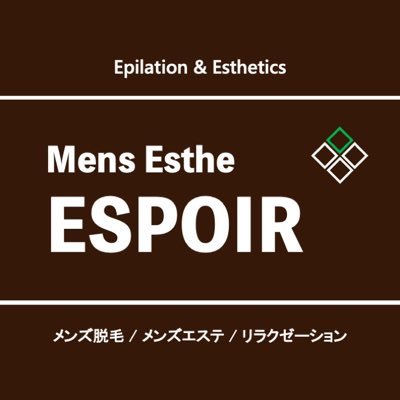 Epilation & Esthetics

Mens Esthe
ESPOIR

メンズ脱毛 / メンズエステ / リラクゼーション